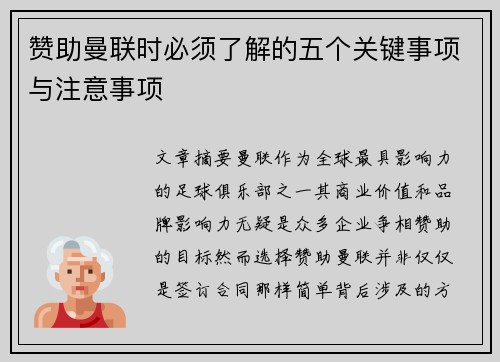 赞助曼联时必须了解的五个关键事项与注意事项

文章摘要曼联作为全球最具影响力的足球俱乐部之一其商业价值和品牌影响力无疑是众多企业争相赞助的目标然而选择赞助曼联并非仅仅是签订合同那样简单背后涉及的方